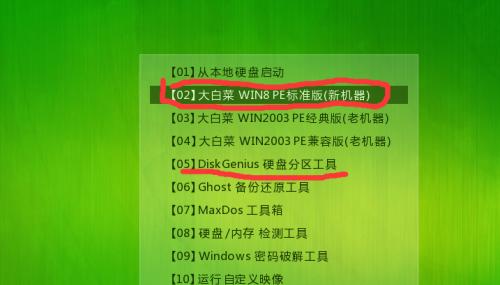 【01】从本地硬盘启动
【02】大白菜 WIN8 PE标准版(新机器)
【03】大白菜 WIN2003 PE经典版(老机器)
【04】大白菜 WIN2003 PE兼容版(老机器)
【05】DiskGenius 硬盘分区工具
【06】Ghost 备份还原工具
【07】MaxDos 工具箱
【08】硬盘/内存 检测工具
【09】Windows 密码破解工具
【10】运行自定义映像